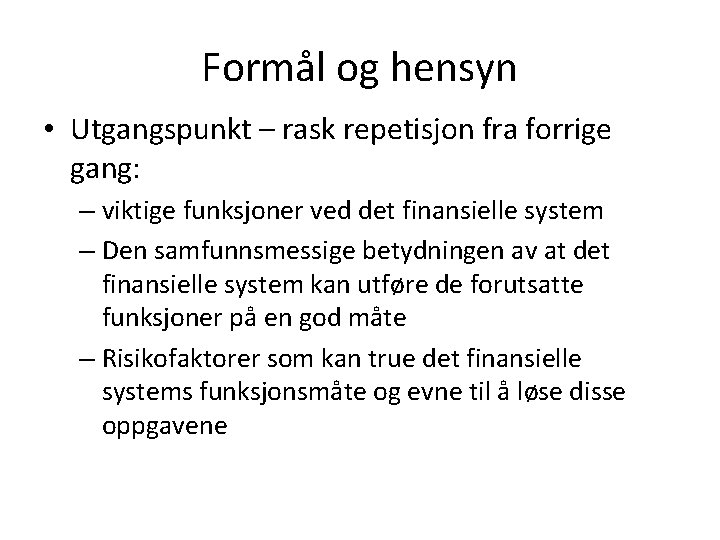 Formål og hensyn

• Utgangspunkt – rask repetisjon fra forrige gang:
– viktige funksjoner ved det finansielle system
– Den samfunnsmessige betydningen av at det finansielle system kan utføre de forutsatte funksjoner på en god måte
– Risikofaktorer som kan true det finansielle systems funksjonsmåte og evne til å løse disse oppgavene